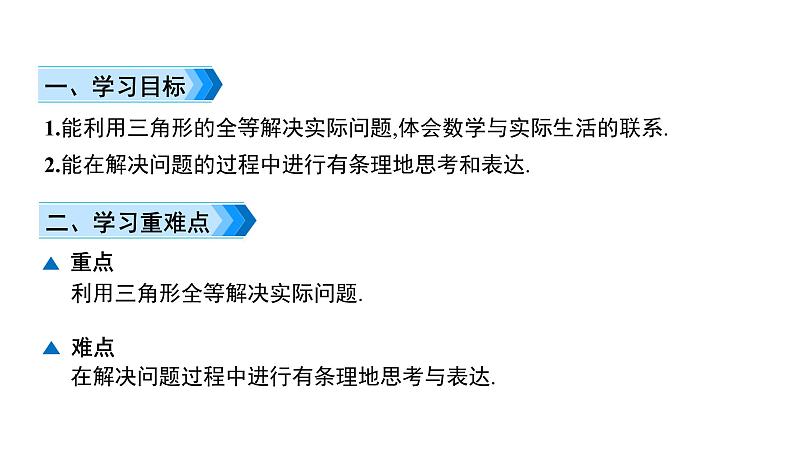 一、学习目标

1.能利用三角形的全等解决实际问题,体会数学与实际生活的联系.

2.能在解决问题的过程中进行有条理地思考和表达.

二、学习重难点

▲ 重点
利用三角形全等解决实际问题.

▲ 难点
在解决问题过程中进行有条理地思考与表达.